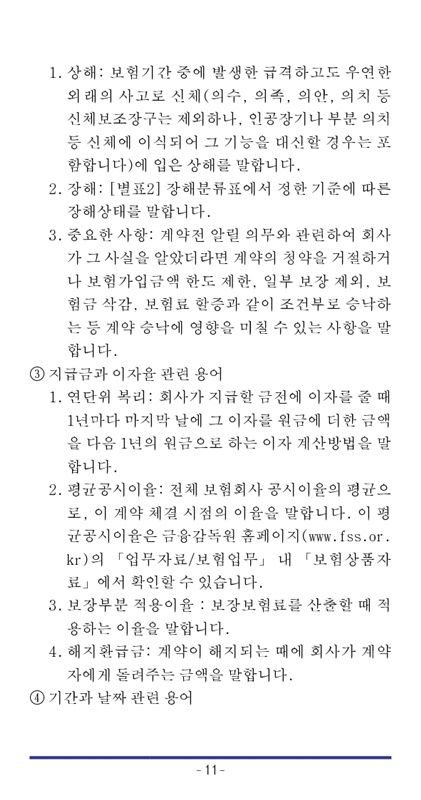 1. 상해: 보험기간 중에 발생한 급격하고도 우연한 외래의 사고로 신체(의수, 의족, 의안, 의치 등 신체보조장구는 제외하나, 인공장기나 부분 의치 등 신체에 이식되어 그 기능을 대신할 경우는 포함합니다)에 입은 상해를 말합니다.

2. 장해: [별표2] 장해분류표에서 정한 기준에 따른 장해상태를 말합니다.

3. 중요한 사항: 계약전 알릴 의무와 관련하여 회사가 그 사실을 알았더라면 계약의 청약을 거절하거나 보험가입금액 한도 제한, 일부 보장 제외, 보험금 삭감, 보험료 할증과 같이 조건부로 승낙하는 등 계약 승낙에 영향을 미칠 수 있는 사항을 말합니다.

③ 지급금과 이자율 관련 용어

1. 연단위 복리: 회사가 지급할 금전에 이자를 줄 때 1년마다 마지막 날에 그 이자를 원금에 더한 금액을 다음 1년의 원금으로 하는 이자 계산방법을 말합니다.

2. 평균공시이율: 전체 보험회사 공시이율의 평균으로, 이 계약 체결 시점의 이율을 말합니다. 이 평균공시이율은 금융감독원 홈페이지(www.fss.or.kr)의 「업무자료/보험업무」 내 「보험상품자료」에서 확인할 수 있습니다.

3. 보장부분 적용이율 : 보장보험료를 산출할 때 적용하는 이율을 말합니다.

4. 해지환급금: 계약이 해지되는 때에 회사가 계약자에게 돌려주는 금액을 말합니다.

④ 기간과 날짜 관련 용어

- 11 -